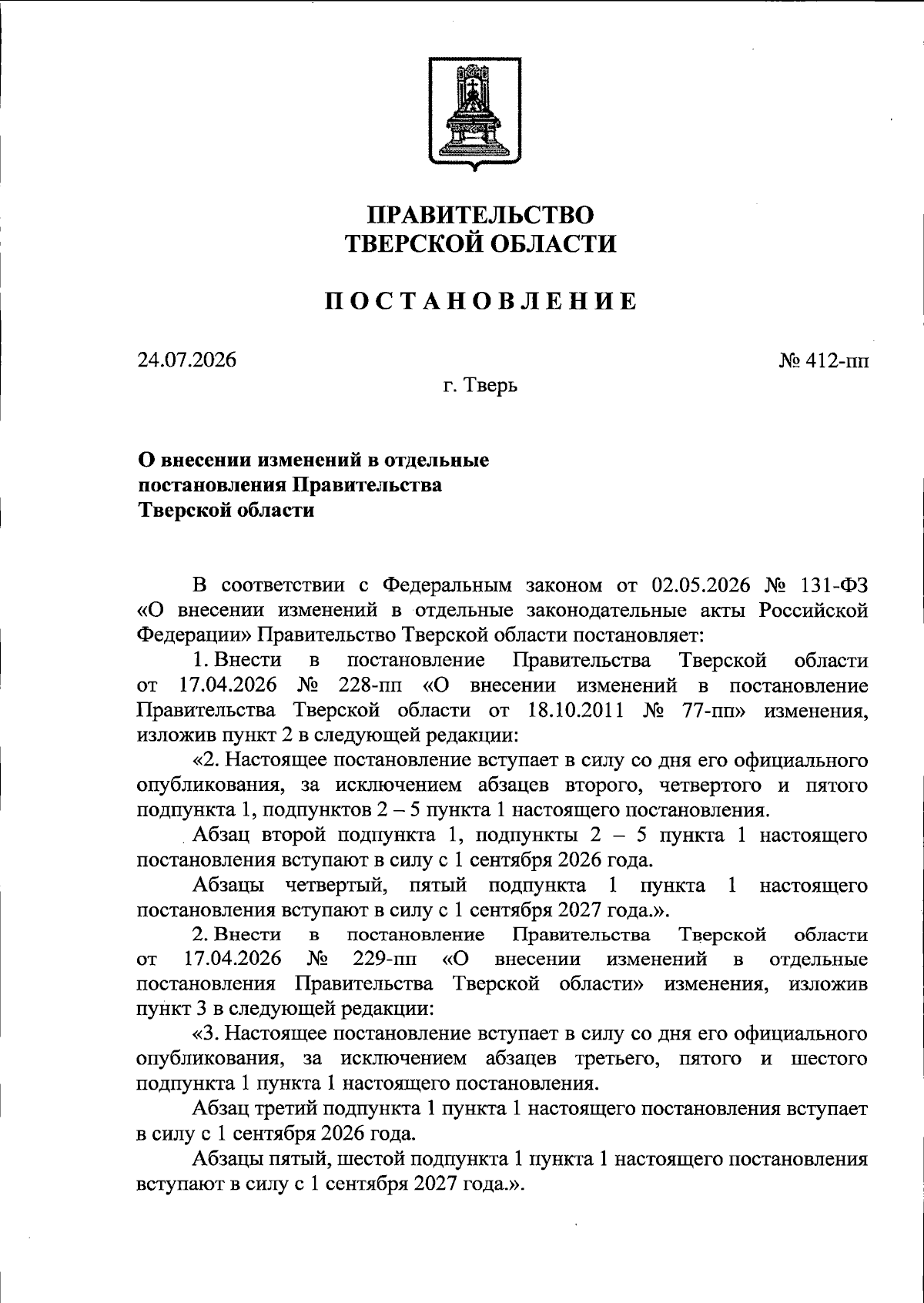 ПРАВИТЕЛЬСТВО
ТВЕРСКОЙ ОБЛАСТИ

ПОСТАНОВЛЕНИЕ

24.07.2026

№ 412-пп

г. Тверь

О внесении изменений в отдельные постановления Правительства Тверской области

В соответствии с Федеральным законом от 02.05.2026 № 131-ФЗ «О внесении изменений в отдельные законодательные акты Российской Федерации» Правительство Тверской области постановляет:

1. Внести в постановление Правительства Тверской области от 17.04.2026 № 228-пп «О внесении изменений в постановление Правительства Тверской области от 18.10.2011 № 77-пп» изменения, изложив пункт 2 в следующей редакции:

«2. Настоящее постановление вступает в силу со дня его официального опубликования, за исключением абзацев второго, четвертого и пятого подпункта 1, подпунктов 2 – 5 пункта 1 настоящего постановления.

Абзац второй подпункта 1, подпункты 2 – 5 пункта 1 настоящего постановления вступают в силу с 1 сентября 2026 года.

Абзацы четвертый, пятый подпункта 1 пункта 1 настоящего постановления вступают в силу с 1 сентября 2027 года.».

2. Внести в постановление Правительства Тверской области от 17.04.2026 № 229-пп «О внесении изменений в отдельные постановления Правительства Тверской области» изменения, изложив пункт 3 в следующей редакции:

«3. Настоящее постановление вступает в силу со дня его официального опубликования, за исключением абзацев третьего, пятого и шестого подпункта 1 пункта 1 настоящего постановления.

Абзац третий подпункта 1 пункта 1 настоящего постановления вступает в силу с 1 сентября 2026 года.

Абзацы пятый, шестой подпункта 1 пункта 1 настоящего постановления вступают в силу с 1 сентября 2027 года.».